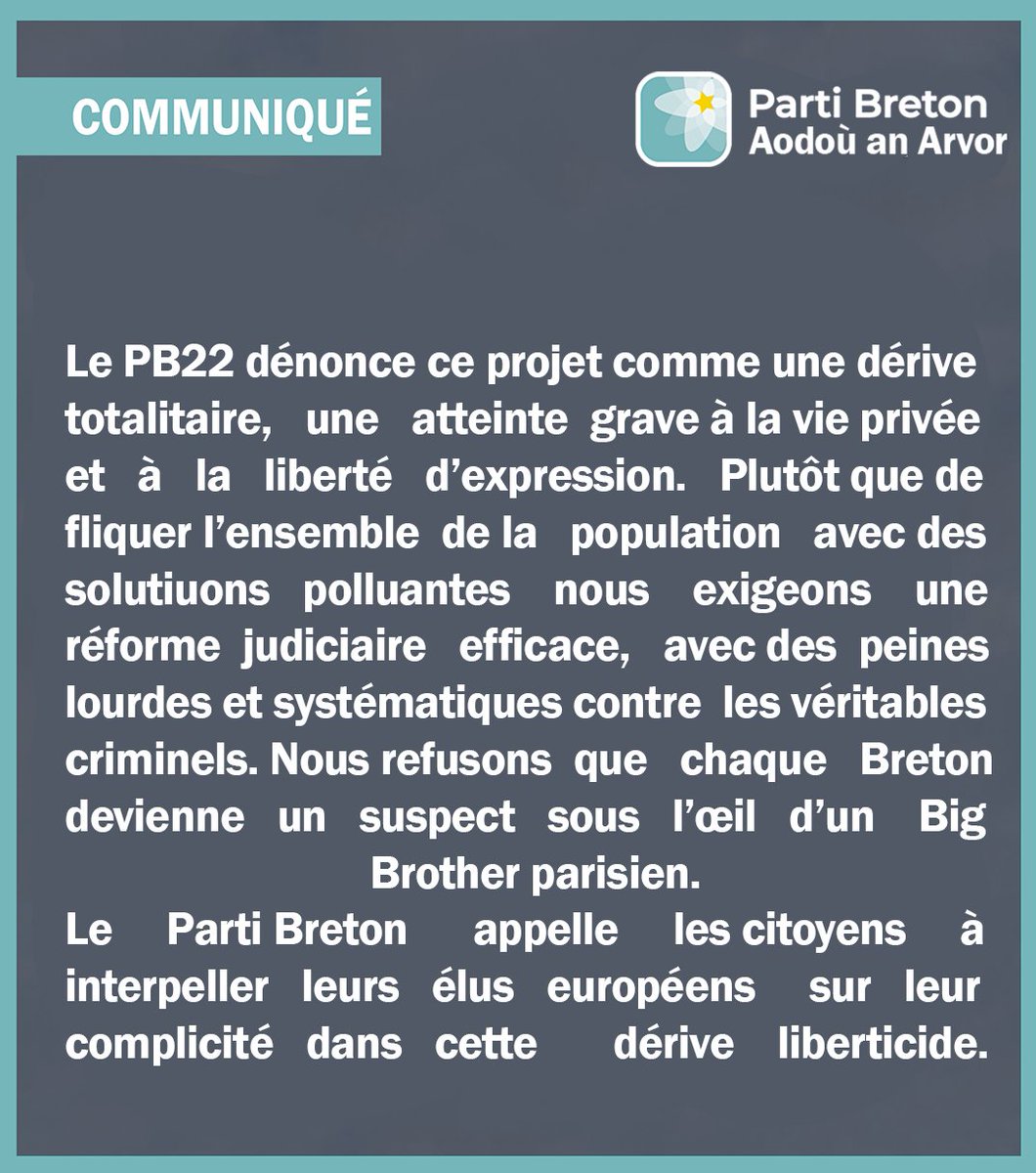 COMMUNIQUÉ

Parti Breton
Aodoù an Arvor

Le PB22 dénonce ce projet comme une dérive totalitaire, une atteinte grave à la vie privée et à la liberté d'expression. Plutôt que de fliquer l'ensemble de la population avec des solutiuons polluantes nous exigeons une réforme judiciaire efficace, avec des peines lourdes et systématiques contre les véritables criminels. Nous refusons que chaque Breton devienne un suspect sous l'œil d'un Big Brother parisien.
Le Parti Breton appelle les citoyens à interpeller leurs élus européens sur leur complicité dans cette dérive liberticide.